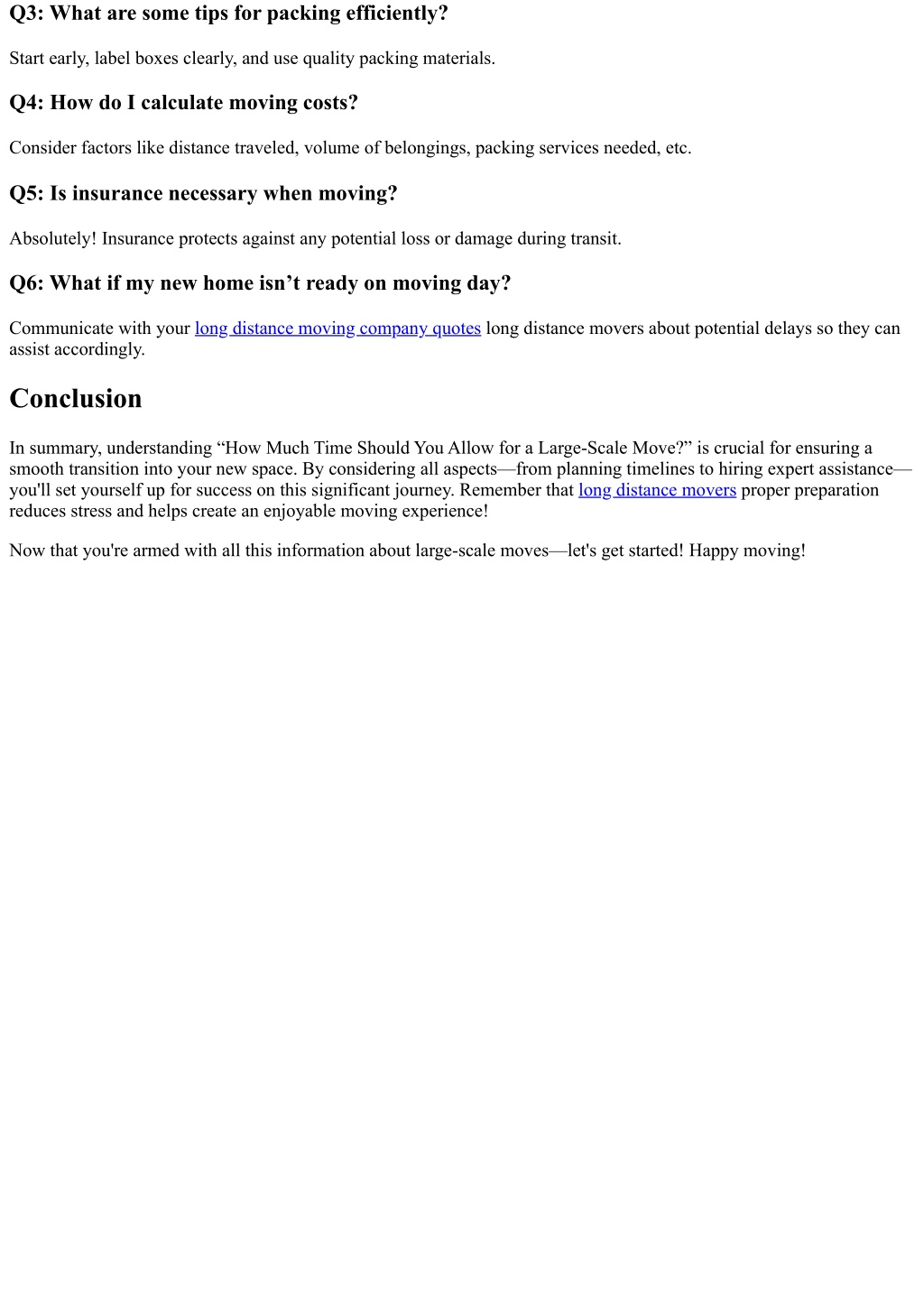 Q3: What are some tips for packing efficiently?

Start early, label boxes clearly, and use quality packing materials.

Q4: How do I calculate moving costs?

Consider factors like distance traveled, volume of belongings, packing services needed, etc.

Q5: Is insurance necessary when moving?

Absolutely! Insurance protects against any potential loss or damage during transit.

Q6: What if my new home isn’t ready on moving day?

Communicate with your long distance moving company quotes long distance movers about potential delays so they can assist accordingly.

Conclusion

In summary, understanding “How Much Time Should You Allow for a Large-Scale Move?” is crucial for ensuring a smooth transition into your new space. By considering all aspects—from planning timelines to hiring expert assistance—you'll set yourself up for success on this significant journey. Remember that long distance movers proper preparation reduces stress and helps create an enjoyable moving experience!

Now that you're armed with all this information about large-scale moves—let's get started! Happy moving!